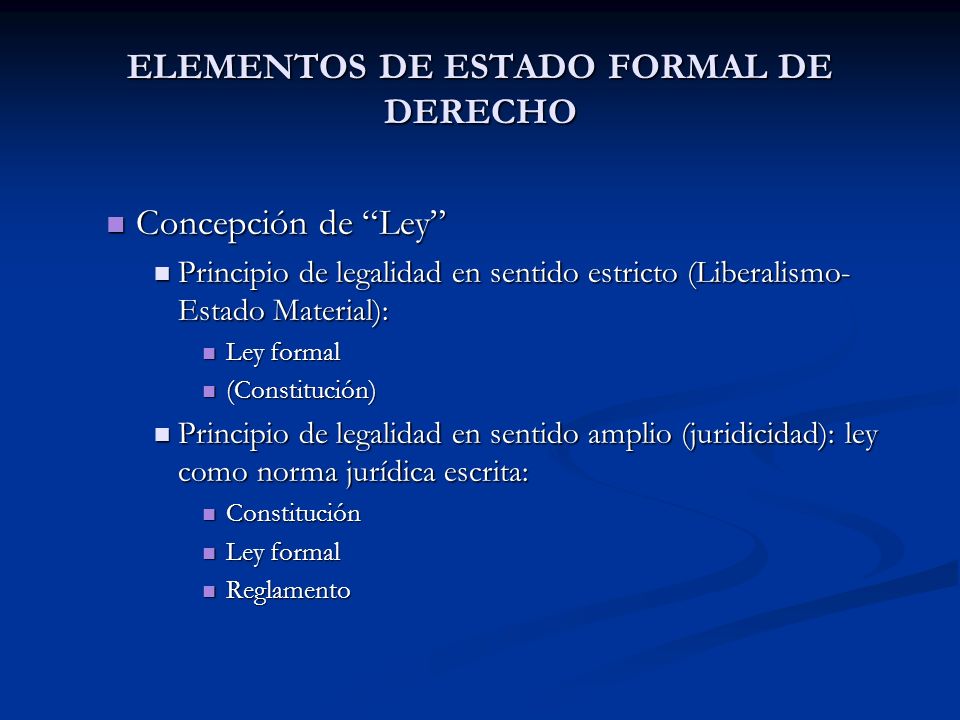 ELEMENTOS DE ESTADO FORMAL DE DERECHO

Concepción de “Ley”

Principio de legalidad en sentido estricto (Liberalismo-Estado Material):

Ley formal

(Constitución)

Principio de legalidad en sentido amplio (juridicidad): ley como norma jurídica escrita:

Constitución

Ley formal

Reglamento